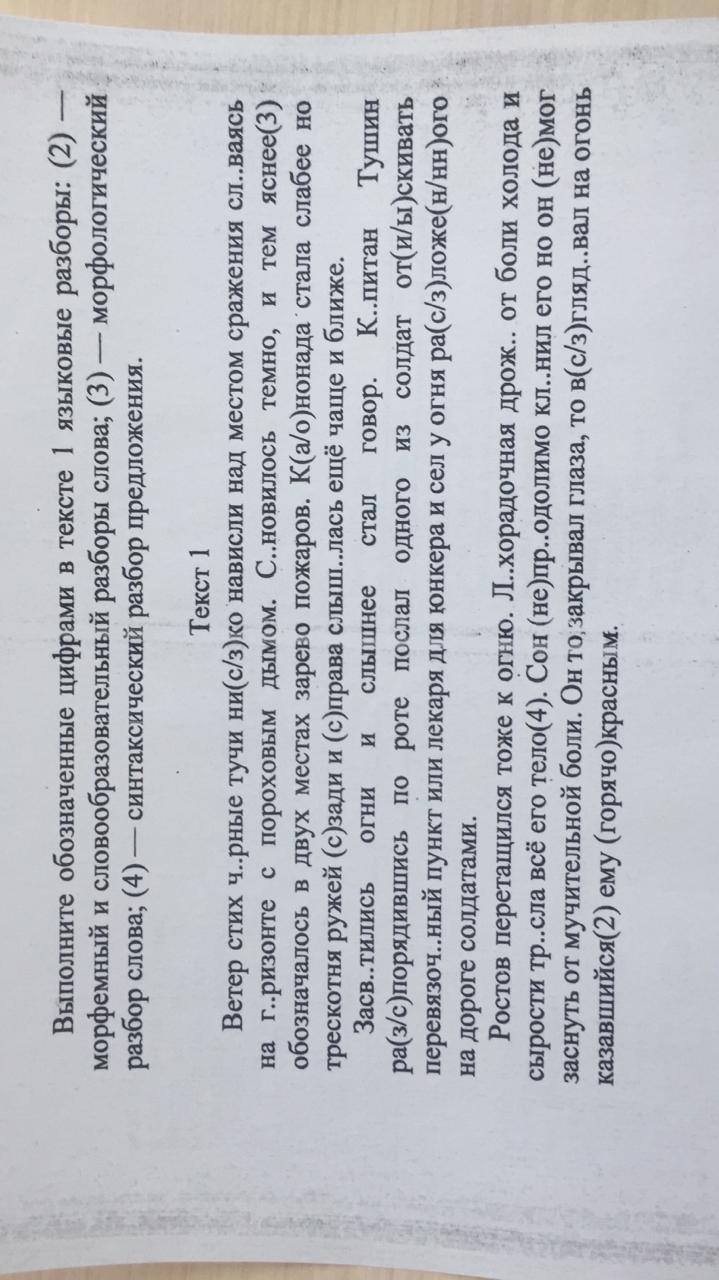 Выполните обозначенные цифрами в тексте 1 языковые разборы: (2) — морфемный и словообразовательный разборы слова; (3) — морфологический разбор слова; (4) — синтаксический разбор предложения.

Текст 1

Ветер стих ч..рные тучи ни(с/з)ко нависли над местом сражения сл..ваясь на г..ризонте с пороховым дымом. С..новилось темно, и тем яснее(3) обозначалось в двух местах зарево пожаров. К(а/о)нонада стала слабее но трескотня ружей (с)зади и (с)права слыш..лась ещё чаще и ближе.

Засв..тились огни и слышнее стал говор. К..питан Тушин ра(з/с)порядившись по роте послал одного из солдат от(и/ы)скивать перевязоч..ный пункт или лекаря для юнкера и сел у огня ра(с/з)ложе(н/нн)ого на дороге солдатами.

Ростов перетащился тоже к огню. Л..хорадочная дрож.. от боли холода и сырости тр..сла всё его тело(4). Сон (не)пр..одолимо кл..нил его но он (не)мог заснуть от мучительной боли. Он то закрывал глаза, то в(с/з)гляд..вал на огонь казавшийся(2) ему (горячо)красным.